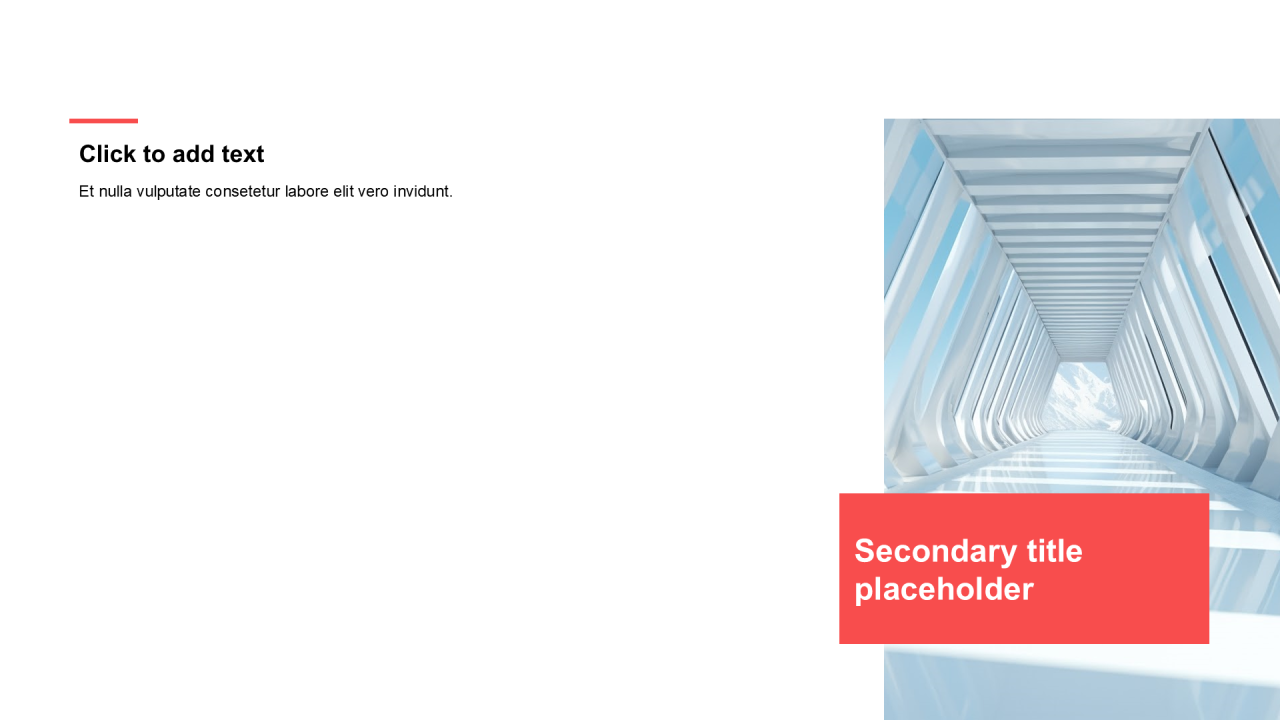 Click to add text

Et nulla vulputate consetetur labore elit vero invidunt.

Secondary title placeholder